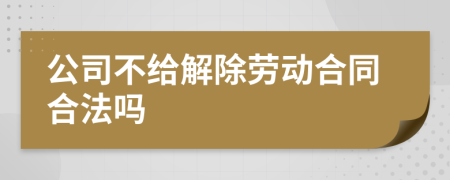 公司不给解除劳动合同合法吗